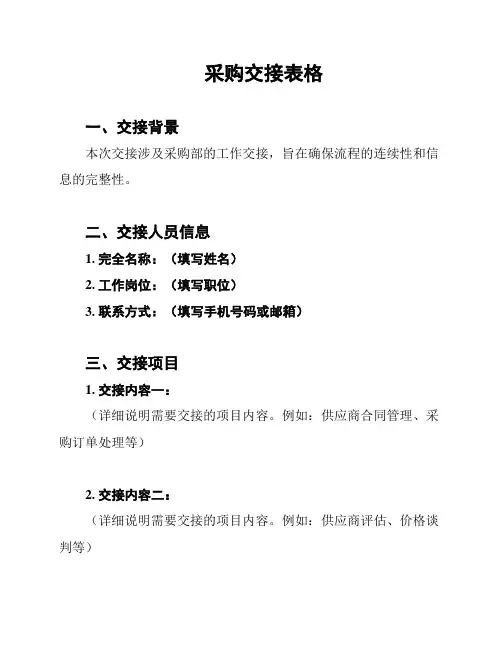 采购交接表格

一、交接背景

本次交接涉及采购部的工作交接，旨在确保流程的连续性和信息的完整性。

二、交接人员信息

1. 完全名称：（填写姓名）

2. 工作岗位：（填写职位）

3. 联系方式：（填写手机号码或邮箱）

三、交接项目

1. 交接内容一：

（详细说明需要交接的项目内容。例如：供应商合同管理、采购订单处理等）

2. 交接内容二：

（详细说明需要交接的项目内容。例如：供应商评估、价格谈判等）